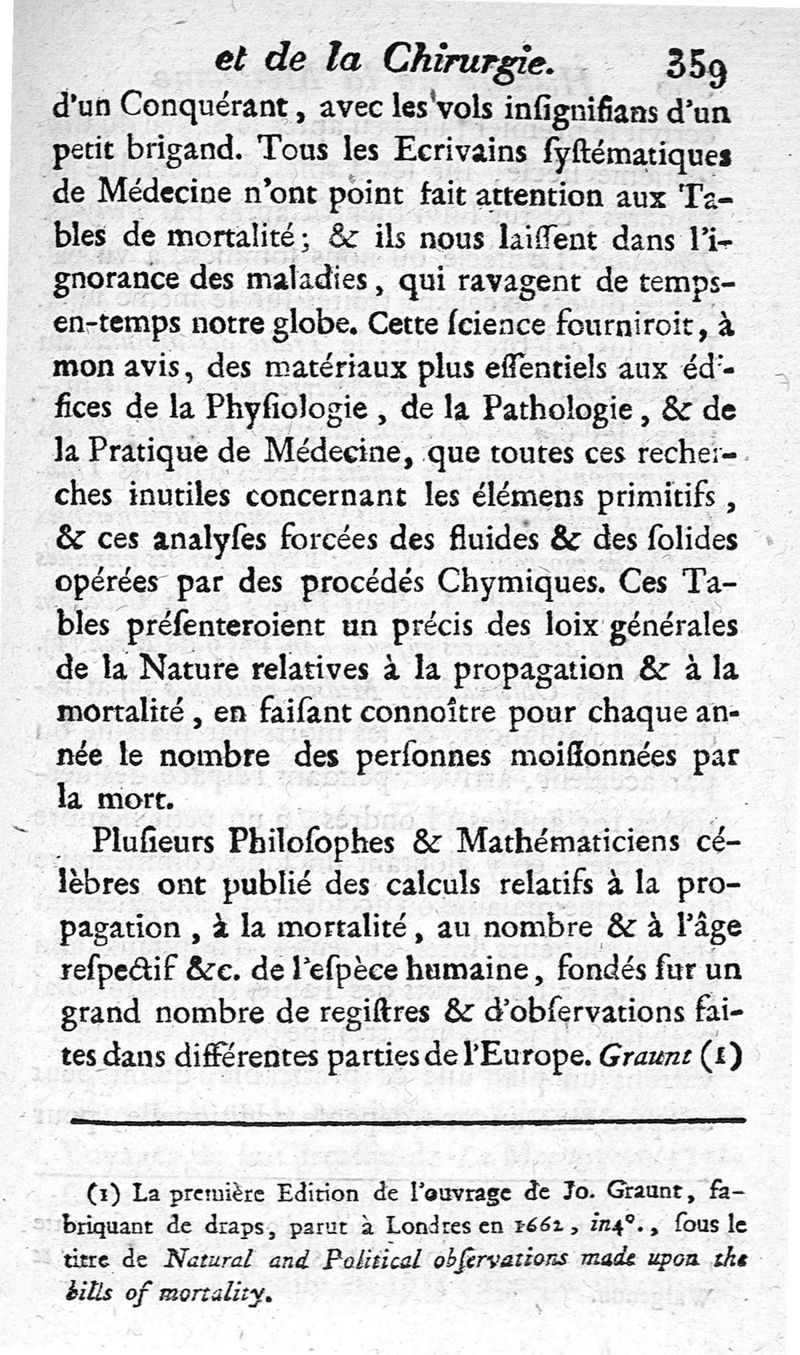 et de la Chirurgie. 359

d'un Conquérant, avec les vols insignifians d'un petit brigand. Tous les Ecrivains systématiques de Médecine n'ont point fait attention aux Tables de mortalité; & ils nous laissent dans l'ignorance des maladies, qui ravagent de temps-en-temps notre globe. Cette science fourniroit, à mon avis, des matériaux plus essentiels aux édifices de la Physiologie, de la Pathologie, & de la Pratique de Médecine, que toutes ces recherches inutiles concernant les élémens primitifs, & ces analyses forcées des fluides & des solides opérées par des procédés Chymiques. Ces Tables présenteroient un précis des loix générales de la Nature relatives à la propagation & à la mortalité, en faisant connoître pour chaque année le nombre des personnes moissonnées par la mort.

Plusieurs Philosophes & Mathématiciens célèbres ont publié des calculs relatifs à la propagation, à la mortalité, au nombre & à l'âge respectif &c. de l'espèce humaine, fondés sur un grand nombre de registres & d'observations faites dans différentes parties de l'Europe. Graunt (1)

(1) La première Edition de l'ouvrage de Jo. Graunt, fabriquant de draps, parut à Londres en 1662, in4°., sous le titre de Natural and Political observations made upon the bills of mortality.